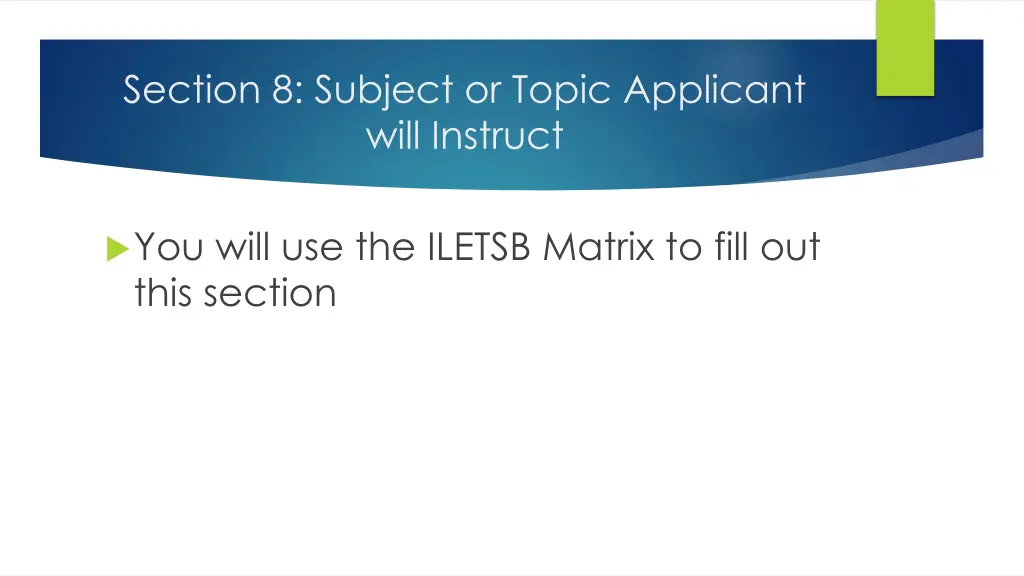 Section 8: Subject or Topic Applicant will Instruct

You will use the ILETSB Matrix to fill out this section